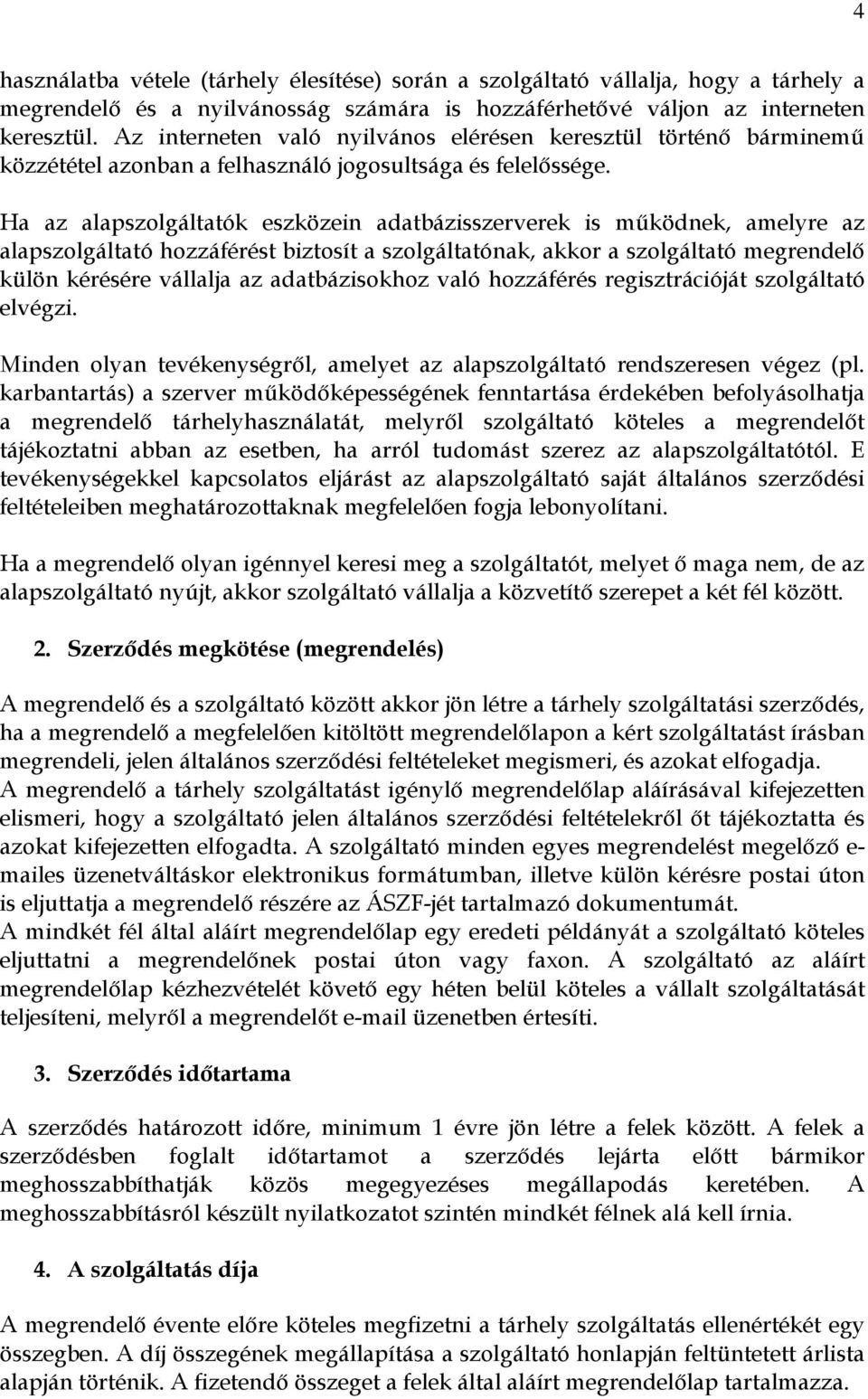 4

használatba vétele (tárhely élesítése) során a szolgáltató vállalja, hogy a tárhely a megrendelő és a nyilvánosság számára is hozzáférhetővé váljon az interneten keresztül. Az interneten való nyilvános elérésen keresztül történő bárminemű közzététel azonban a felhasználó jogosultsága és felelőssége.

Ha az alapszolgáltatók eszközein adatbázisszerverek is működnek, amelyre az alapszolgáltató hozzáférést biztosít a szolgáltatónak, akkor a szolgáltató megrendelő külön kérésére vállalja az adatbázisokhoz való hozzáférés regisztrációját szolgáltató elvégzi.

Minden olyan tevékenységről, amelyet az alapszolgáltató rendszeresen végez (pl. karbantartás) a szerver működőképességének fenntartása érdekében befolyásolhatja a megrendelő tárhelyhasználatát, melyről szolgáltató köteles a megrendelőt tájékoztatni abban az esetben, ha arról tudomást szerez az alapszolgáltatótól. E tevékenységekkel kapcsolatos eljárást az alapszolgáltató saját általános szerződési feltételeiben meghatározottaknak megfelelően fogja lebonyolítani.

Ha a megrendelő olyan igénnyel keresi meg a szolgáltatót, melyet ő maga nem, de az alapszolgáltató nyújt, akkor szolgáltató vállalja a közvetítő szerepet a két fél között.

2. Szerződés megkötése (megrendelés)

A megrendelő és a szolgáltató között akkor jön létre a tárhely szolgáltatási szerződés, ha a megrendelő a megfelelően kitöltött megrendelőlapon a kért szolgáltatást írásban megrendeli, jelen általános szerződési feltételeket megismeri, és azokat elfogadja.
A megrendelő a tárhely szolgáltatást igénylő megrendelőlap aláírásával kifejezetten elismeri, hogy a szolgáltató jelen általános szerződési feltételekről őt tájékoztatta és azokat kifejezetten elfogadta. A szolgáltató minden egyes megrendelést megelőző e-mailes üzenetváltáskor elektronikus formátumban, illetve külön kérésre postai úton is eljuttatja a megrendelő részére az ÁSZF-jét tartalmazó dokumentumát.
A mindkét fél által aláírt megrendelőlap egy eredeti példányát a szolgáltató köteles eljuttatni a megrendelőnek postai úton vagy faxon. A szolgáltató az aláírt megrendelőlap kézhezvételét követő egy héten belül köteles a vállalt szolgáltatását teljesíteni, melyről a megrendelőt e-mail üzenetben értesíti.

3. Szerződés időtartama

A szerződés határozott időre, minimum 1 évre jön létre a felek között. A felek a szerződésben foglalt időtartamot a szerződés lejárta előtt bármikor meghosszabbíthatják közös megegyezéses megállapodás keretében. A meghosszabbításról készült nyilatkozatot szintén mindkét félnek alá kell írnia.

4. A szolgáltatás díja

A megrendelő évente előre köteles megfizetni a tárhely szolgáltatás ellenértékét egy összegben. A díj összegének megállapítása a szolgáltató honlapján feltüntetett árlista alapján történik. A fizetendő összeget a felek által aláírt megrendelőlap tartalmazza.